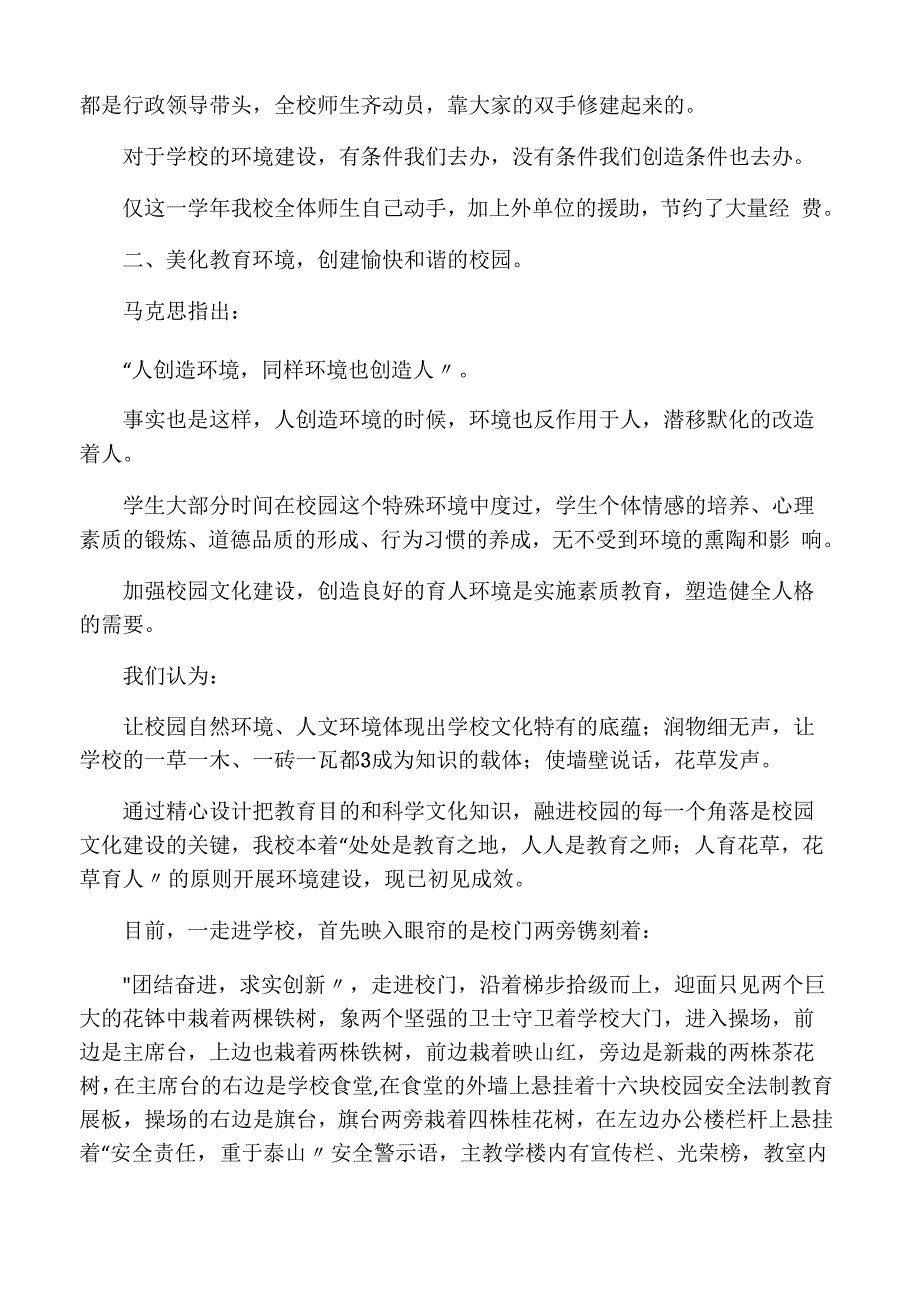 都是行政领导带头，全校师生齐动员，靠大家的双手修建起来的。

对于学校的环境建设，有条件我们去办，没有条件我们创造条件也去办。

仅这一学年我校全体师生自己动手，加上外单位的援助，节约了大量经 费。

二、美化教育环境，创建愉快和谐的校园。

马克思指出：

“人创造环境，同样环境也创造人〃。

事实也是这样，人创造环境的时候，环境也反作用于人，潜移默化的改造着人。

学生大部分时间在校园这个特殊环境中度过，学生个体情感的培养、心理素质的锻炼、道德品质的形成、行为习惯的养成，无不受到环境的熏陶和影 响。

加强校园文化建设，创造良好的育人环境是实施素质教育，塑造健全人格的需要。

我们认为：

让校园自然环境、人文环境体现出学校文化特有的底蕴；润物细无声，让学校的一草一木、一砖一瓦都3成为知识的载体；使墙壁说话，花草发声。

通过精心设计把教育目的和科学文化知识，融进校园的每一个角落是校园文化建设的关键，我校本着“处处是教育之地，人人是教育之师；人育花草，花草育人〃的原则开展环境建设，现已初见成效。

目前，一走进学校，首先映入眼帘的是校门两旁镌刻着：

"团结奋进，求实创新〃，走进校门，沿着梯步拾级而上，迎面只见两个巨大的花钵中栽着两棵铁树，象两个坚强的卫士守卫着学校大门，进入操场，前边是主席台，上边也栽着两株铁树，前边栽着映山红，旁边是新栽的两株茶花树，在主席台的右边是学校食堂,在食堂的外墙上悬挂着十六块校园安全法制教育展板，操场的右边是旗台，旗台两旁栽着四株桂花树，在左边办公楼栏杆上悬挂着“安全责任，重于泰山〃安全警示语，主教学楼内有宣传栏、光荣榜，教室内